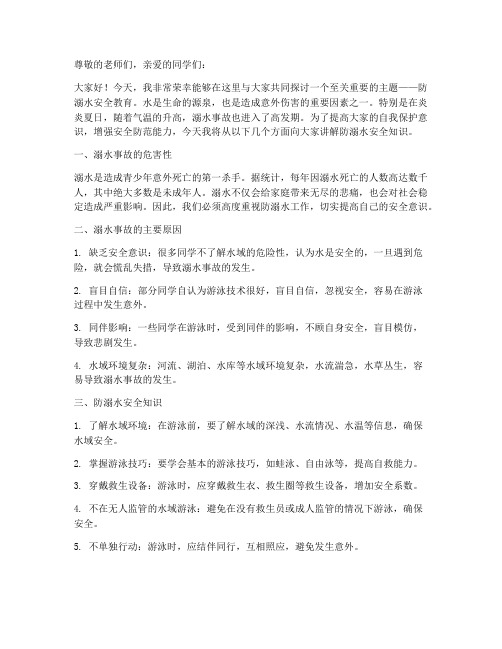 尊敬的老师们，亲爱的同学们：

大家好！今天，我非常荣幸能够在这里与大家共同探讨一个至关重要的主题——防溺水安全教育。水是生命的源泉，也是造成意外伤害的重要因素之一。特别是在炎炎夏日，随着气温的升高，溺水事故也进入了高发期。为了提高大家的自我保护意识，增强安全防范能力，今天我将从以下几个方面向大家讲解防溺水安全知识。

一、溺水事故的危害性

溺水是造成青少年意外死亡的第一杀手。据统计，每年因溺水死亡的人数高达数千人，其中绝大多数是未成年人。溺水不仅会给家庭带来无尽的悲痛，也会对社会稳定造成严重影响。因此，我们必须高度重视防溺水工作，切实提高自己的安全意识。

二、溺水事故的主要原因

1. 缺乏安全意识：很多同学不了解水域的危险性，认为水是安全的，一旦遇到危险，就会慌乱失措，导致溺水事故的发生。

2. 盲目自信：部分同学自认为游泳技术很好，盲目自信，忽视安全，容易在游泳过程中发生意外。

3. 同伴影响：一些同学在游泳时，受到同伴的影响，不顾自身安全，盲目模仿，导致悲剧发生。

4. 水域环境复杂：河流、湖泊、水库等水域环境复杂，水流湍急，水草丛生，容易导致溺水事故的发生。

三、防溺水安全知识

1. 了解水域环境：在游泳前，要了解水域的深浅、水流情况、水温等信息，确保水域安全。

2. 掌握游泳技巧：要学会基本的游泳技巧，如蛙泳、自由泳等，提高自救能力。

3. 穿戴救生设备：游泳时，应穿戴救生衣、救生圈等救生设备，增加安全系数。

4. 不在无人监管的水域游泳：避免在没有救生员或成人监管的情况下游泳，确保安全。

5. 不单独行动：游泳时，应结伴同行，互相照应，避免发生意外。